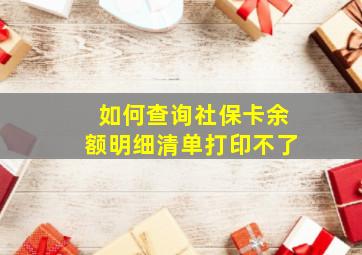 如何查询社保卡余额明细清单打印不了